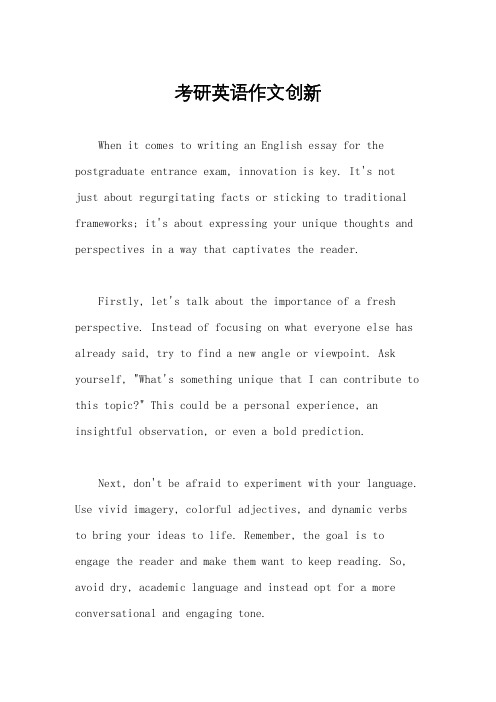 考研英语作文创新

When it comes to writing an English essay for the postgraduate entrance exam, innovation is key. It's not just about regurgitating facts or sticking to traditional frameworks; it's about expressing your unique thoughts and perspectives in a way that captivates the reader.

Firstly, let's talk about the importance of a fresh perspective. Instead of focusing on what everyone else has already said, try to find a new angle or viewpoint. Ask yourself, "What's something unique that I can contribute to this topic?" This could be a personal experience, an insightful observation, or even a bold prediction.

Next, don't be afraid to experiment with your language. Use vivid imagery, colorful adjectives, and dynamic verbs to bring your ideas to life. Remember, the goal is to engage the reader and make them want to keep reading. So, avoid dry, academic language and instead opt for a more conversational and engaging tone.